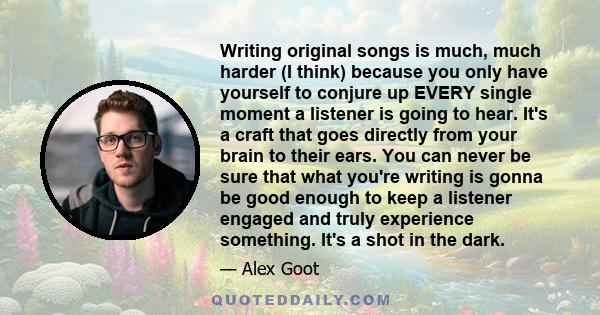 Writing original songs is much, much harder (I think) because you only have yourself to conjure up EVERY single moment a listener is going to hear. It's a craft that goes directly from your brain to their ears. You can never be sure that what you're writing is gonna be good enough to keep a listener engaged and truly experience something. It's a shot in the dark.

— Alex Goot

QUOTEDDAILY.COM